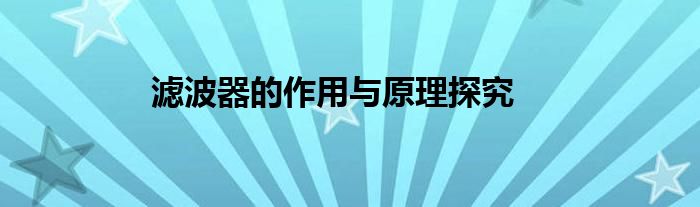 滤波器的作用与原理探究